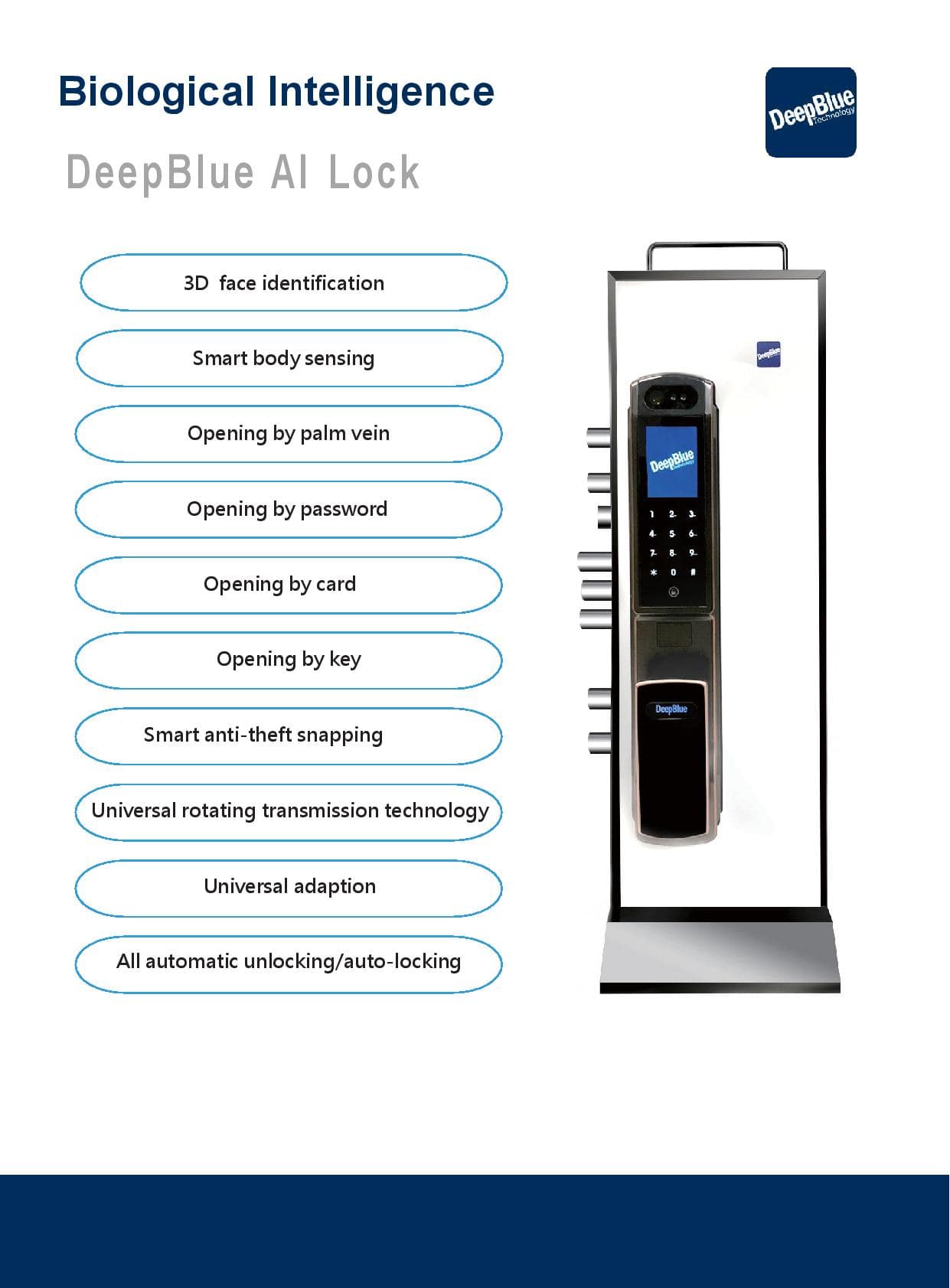 Biological Intelligence

DeepBlue Technology

DeepBlue AI Lock

3D face identification

Smart body sensing

Opening by palm vein

Opening by password

Opening by card

Opening by key

Smart anti-theft snapping

Universal rotating transmission technology

Universal adaption

All automatic unlocking/auto-locking

DeepBlue

DeepBlue Technology

1 2 3
4 5 6
7 8 9
* 0 #

DeepBlue